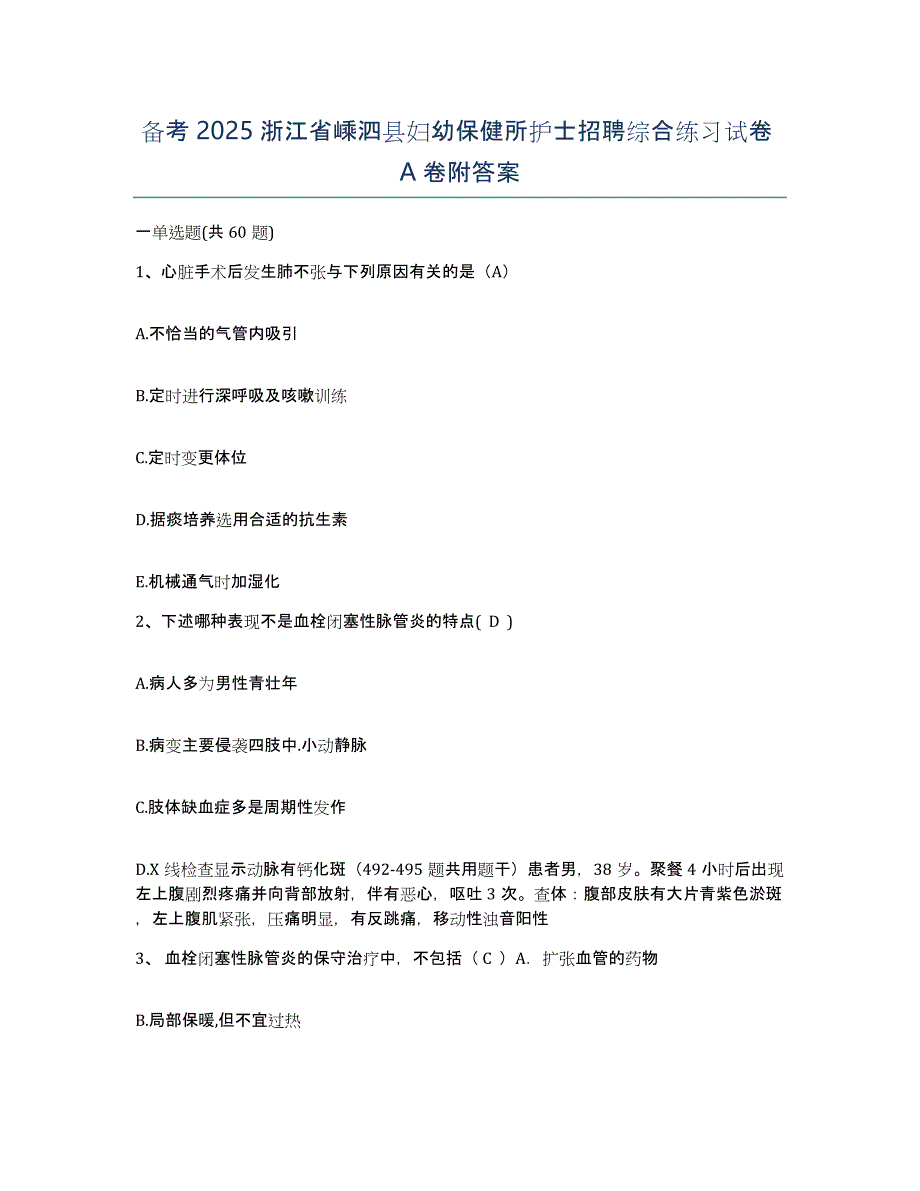 备考 2025 浙江省嵊泗县妇幼保健所护士招聘综合练习试卷 A 卷附答案

一单选题(共 60 题)

1、心脏手术后发生肺不张与下列原因有关的是（A）

A.不恰当的气管内吸引

B.定时进行深呼吸及咳嗽训练

C.定时变更体位

D.据痰培养选用合适的抗生素

E.机械通气时加湿化

2、下述哪种表现不是血栓闭塞性脉管炎的特点( D )

A.病人多为男性青壮年

B.病变主要侵袭四肢中.小动静脉

C.肢体缺血症多是周期性发作

D.X 线检查显示动脉有钙化斑（492-495 题共用题干）患者男，38 岁。聚餐 4 小时后出现左上腹剧烈疼痛并向背部放射，伴有恶心，呕吐 3 次。查体：腹部皮肤有大片青紫色淤斑，左上腹肌紧张，压痛明显，有反跳痛，移动性浊音阳性

3、 血栓闭塞性脉管炎的保守治疗中，不包括（ C ）A. 扩张血管的药物

B.局部保暖,但不宜过热